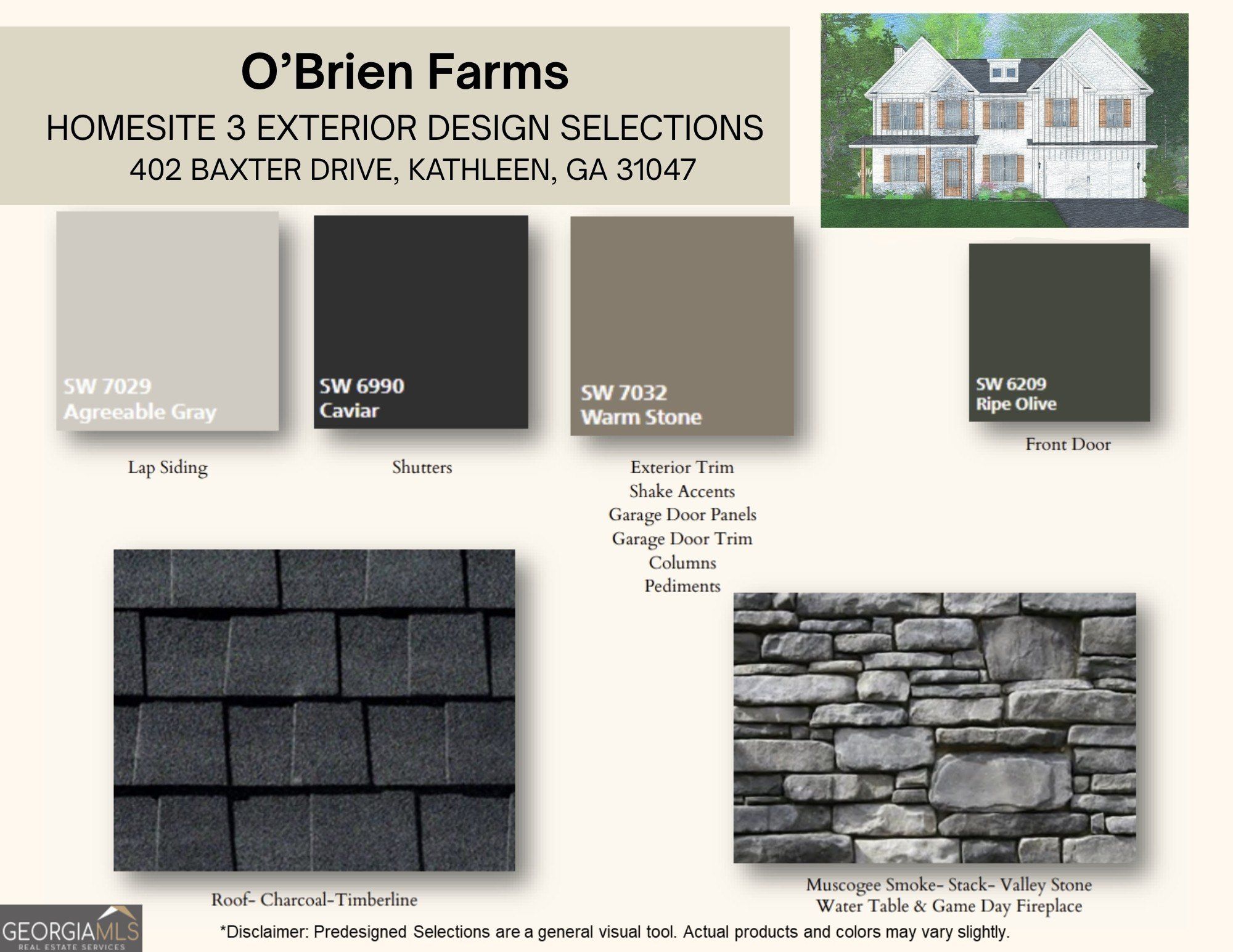 O'Brien Farms

HOMESITE 3 EXTERIOR DESIGN SELECTIONS
402 BAXTER DRIVE, KATHLEEN, GA 31047

SW 7029
Agreeable Gray

Lap Siding

SW 6990
Caviar

Shutters

SW 7032
Warm Stone

Exterior Trim
Shake Accents
Garage Door Panels
Garage Door Trim
Columns
Pediments

SW 6209
Ripe Olive

Front Door

Roof- Charcoal-Timberline

Muscogee Smoke- Stack- Valley Stone
Water Table & Game Day Fireplace

*Disclaimer: Predesigned Selections are a general visual tool. Actual products and colors may vary slightly.

GEORGIAMLS
REAL ESTATE SERVICES